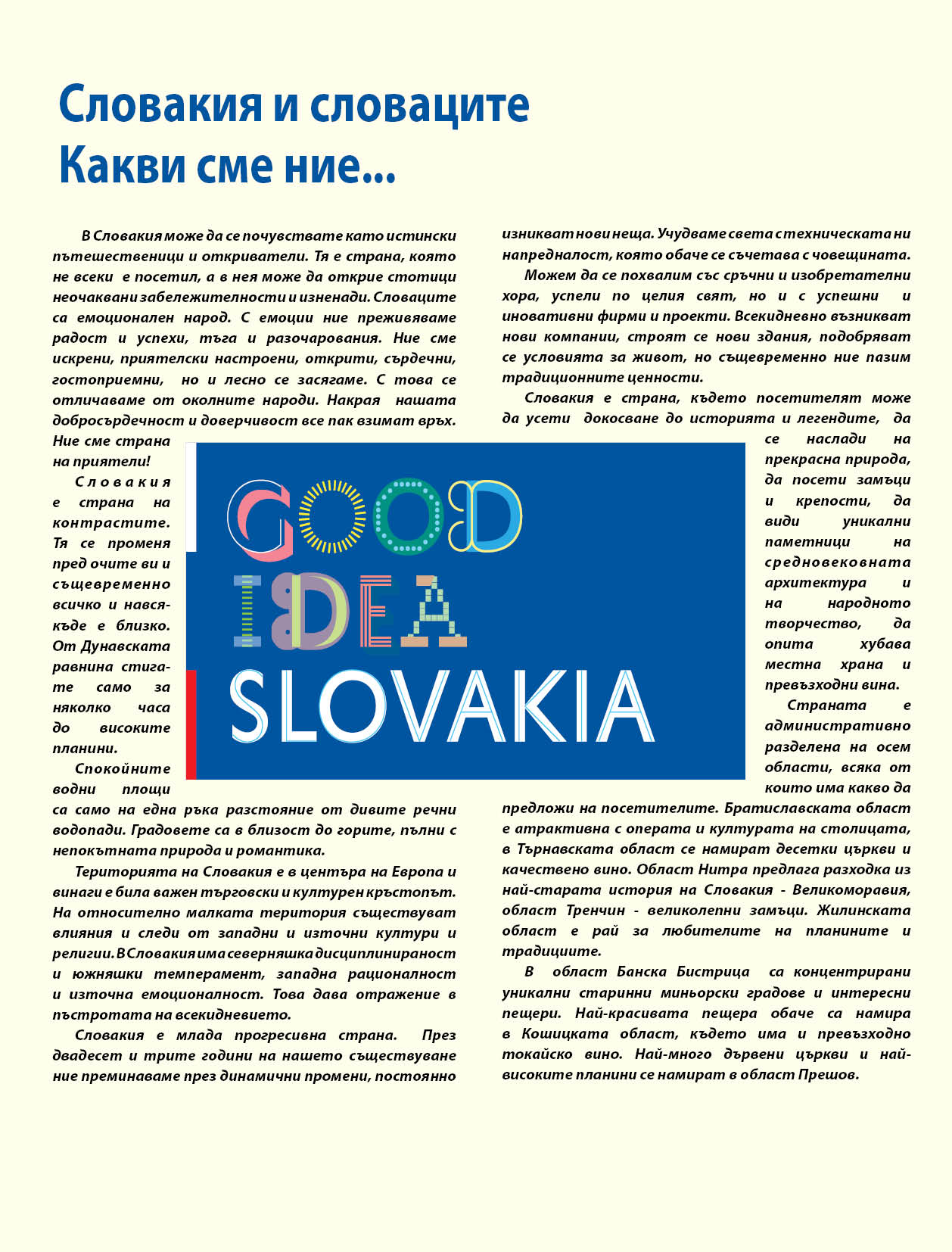 Словакия и словаците
Какви сме ние...

В Словакия може да се почувствате като истински пътешественици и откриватели. Тя е страна, която не всеки е посетил, а в нея може да открие стотици неочаквани забележителности и изненади. Словаците са емоционален народ. С емоции ние преживяваме радост и успехи, тъга и разочарования. Ние сме искрени, приятелски настроени, открити, сърдечни, гостоприемни, но и лесно се засягаме. С това се отличаваме от околните народи. Накрая нашата добросърдечност и доверчивост все пак взимат връх. Ние сме страна на приятели!

Словакия е страна на контрастите. Тя се променя пред очите ви и същевременно всичко и навсякъде е близко. От Дунавската равнина стигате само за няколко часа до високите планини.

Спокойните водни площи са само на една ръка разстояние от дивите речни водопади. Градовете са в близост до горите, пълни с непокътната природа и романтика.

Територията на Словакия е в центъра на Европа и винаги е била важен търговски и културен кръстопът. На относително малката територия съществуват влияния и следи от западни и източни култури и религии. В Словакия има северняшка дисциплинираност и южняшки темперамент, западна рационалност и източна емоционалност. Това дава отражение в пъстротата на всекидневието.

Словакия е млада прогресивна страна. През двадесет и трите години на нашето съществуване ние преминаваме през динамични промени, постоянно изникват нови неща. Учудваме света с техническата ни напредналост, която обаче се съчетава с човещината.

Можем да се похвалим със сръчни и изобретателни хора, успели по целия свят, но и с успешни и иновативни фирми и проекти. Всекидневно възникват нови компании, строят се нови здания, подобряват се условията за живот, но същевременно ние пазим традиционните ценности.

Словакия е страна, където посетителят може да усети докосване до историята и легендите, да се наслади на прекрасна природа, да посети замъци и крепости, да види уникални паметници на средновековната архитектура и на народното творчество, да опита хубава местна храна и превъзходни вина.

Страната е административно разделена на осем области, всяка от които има какво да предложи на посетителите. Братиславската област е атрактивна с операта и културата на столицата, в Търнавската област се намират десетки църкви и качествено вино. Област Нитра предлага разходка из най-старата история на Словакия - Великоморавия, област Тренчин - великолепни замъци. Жилинската област е рай за любителите на планините и традициите.

В област Банска Бистрица са концентрирани уникални старинни миньорски градове и интересни пещери. Най-красивата пещера обаче са намира в Кошицката област, където има и превъзходно токайско вино. Най-много дървени църкви и най-високите планини се намират в област Прешов.

GOOD IDEA SLOVAKIA